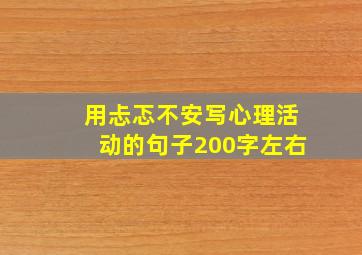 用忐忑不安写心理活动的句子200字左右